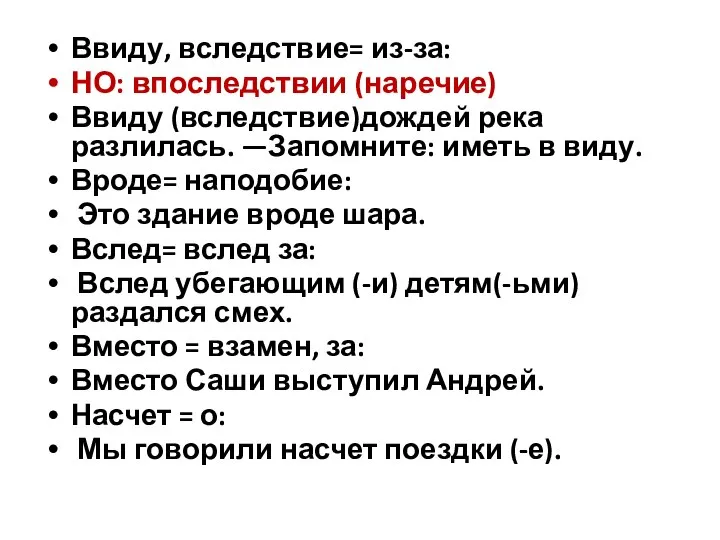 • Ввиду, вследствие= из-за:
• НО: впоследствии (наречие)
• Ввиду (вследствие)дождей река разлилась. —Запомните: иметь в виду.
• Вроде= наподобие:
• Это здание вроде шара.
• Вслед= вслед за:
• Вслед убегающим (-и) детям(-ьми) раздался смех.
• Вместо = взамен, за:
• Вместо Саши выступил Андрей.
• Насчет = о:
• Мы говорили насчет поездки (-е).